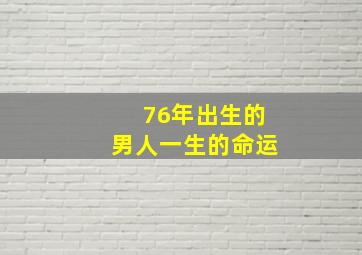 76年出生的
男人一生的命运